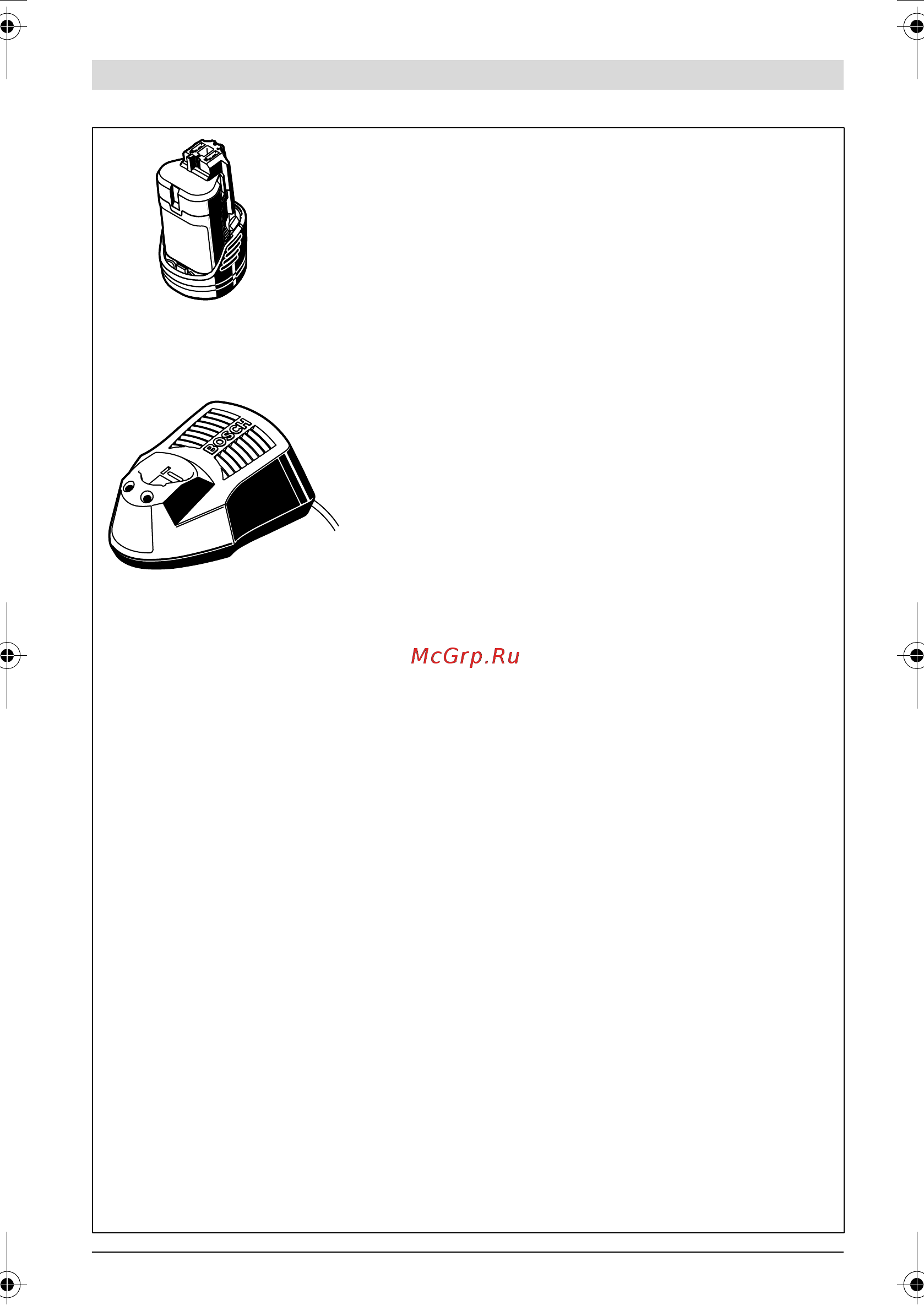 BOSCH

McGrp.Ru